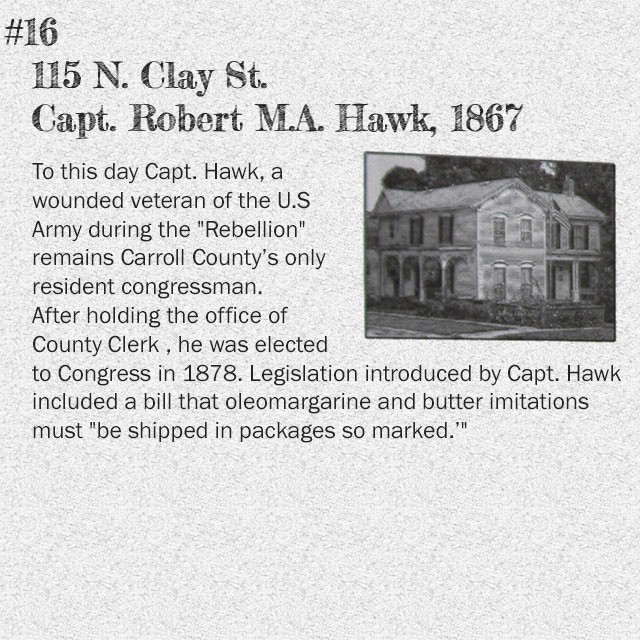 #16

115 N. Clay St.
Capt. Robert M.A. Hawk, 1867

To this day Capt. Hawk, a wounded veteran of the U.S Army during the "Rebellion" remains Carroll County's only resident congressman. After holding the office of County Clerk , he was elected to Congress in 1878. Legislation introduced by Capt. Hawk included a bill that oleomargarine and butter imitations must "be shipped in packages so marked.'"